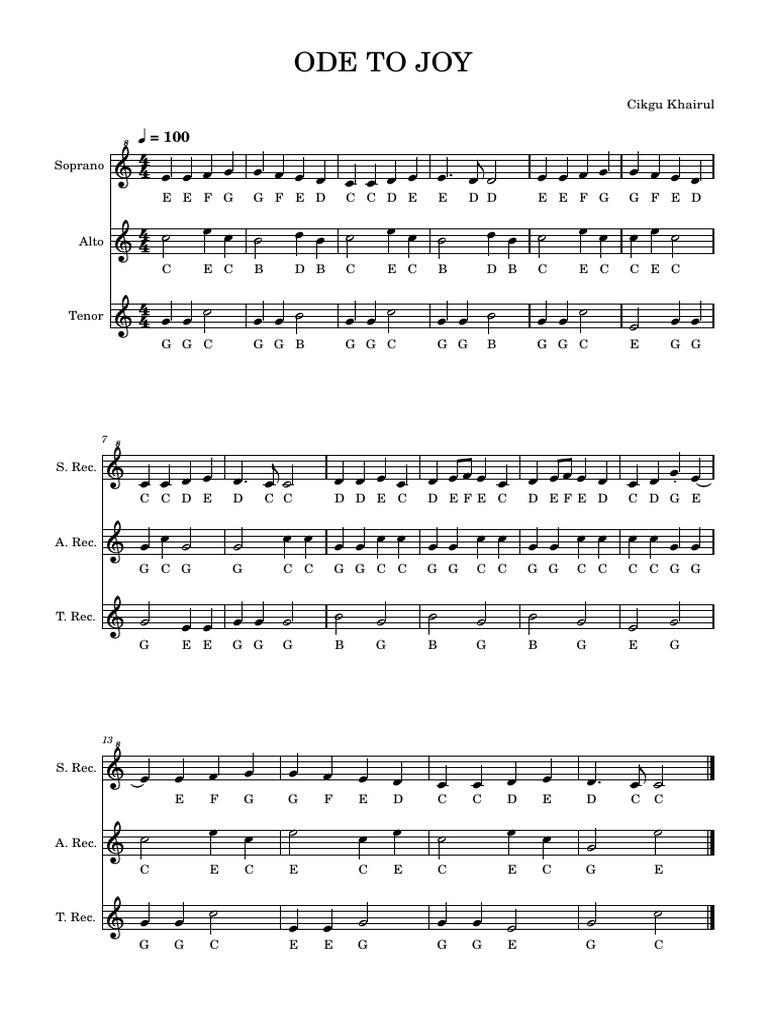 ODE TO JOY

Cikgu Khairul

♩ = 100

Soprano
E E F G G F E D C C D E E D D E E F G G F E D

Alto
C E C B D B C E C B D B C E C C E C

Tenor
G G C G G B G G C G G B G G C E G G

7

S. Rec.
C C D E D C C D D E C D E F E C D E F E D C D G E

A. Rec.
G C G G C C G G C C G G C C G G C C C C G G

T. Rec.
G E E G G G B G B G B G E G

13

S. Rec.
E F G G F E D C C D E D C C

A. Rec.
C E C E C E C E C G E

T. Rec.
G G C E E G G G E G C